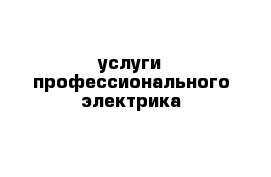 услуги профессионального электрика